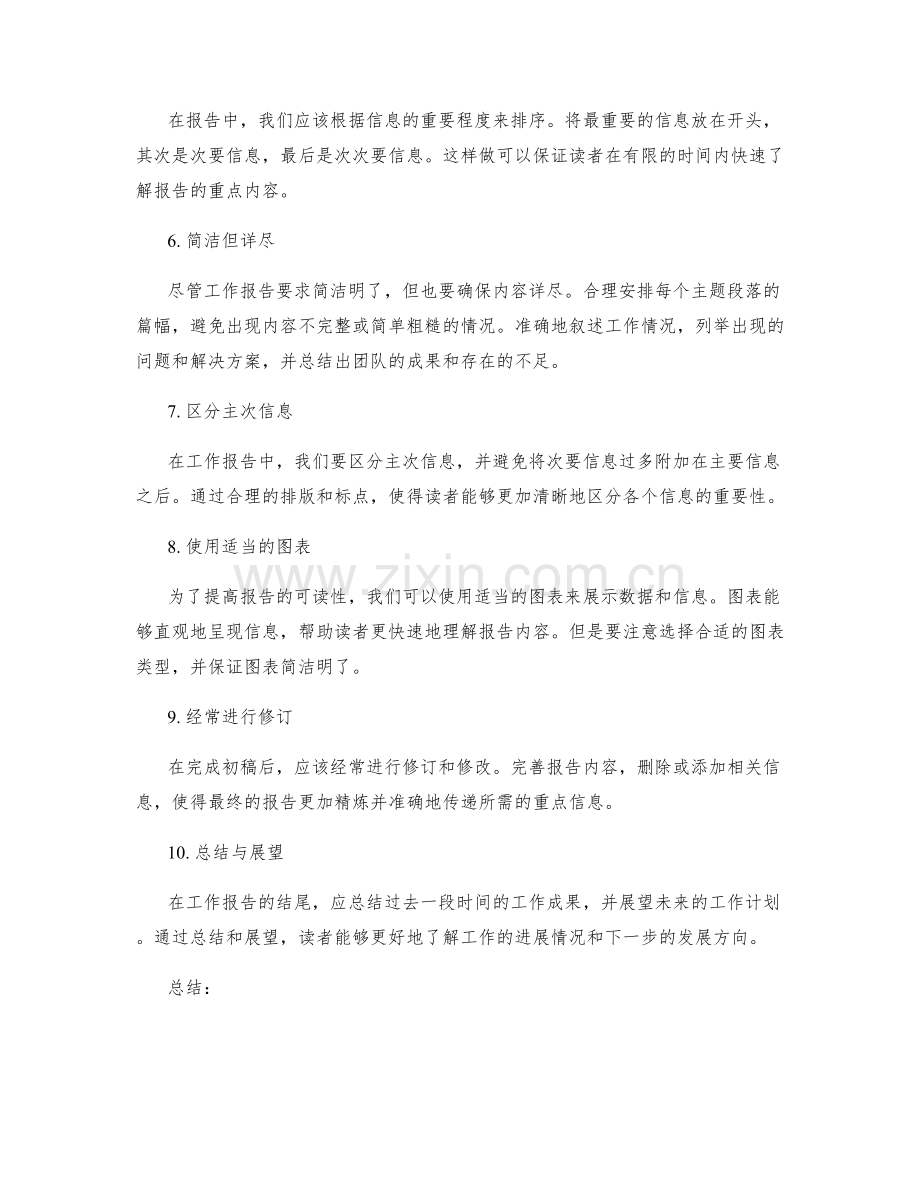 在报告中，我们应该根据信息的重要程度来排序。将最重要的信息放在开头，其次是次要信息，最后是次次要信息。这样做可以保证读者在有限的时间内快速了解报告的重点内容。

6. 简洁但详尽

尽管工作报告要求简洁明了，但也要确保内容详尽。合理安排每个主题段落的篇幅，避免出现内容不完整或简单粗糙的情况。准确地叙述工作情况，列举出现的问题和解决方案，并总结出团队的成果和存在的不足。

7. 区分主次信息

在工作报告中，我们要区分主次信息，并避免将次要信息过多附加在主要信息之后。通过合理的排版和标点，使得读者能够更加清晰地区分各个信息的重要性。

8. 使用适当的图表

为了提高报告的可读性，我们可以使用适当的图表来展示数据和信息。图表能够直观地呈现信息，帮助读者更快速地理解报告内容。但是要注意选择合适的图表类型，并保证图表简洁明了。

9. 经常进行修订

在完成初稿后，应该经常进行修订和修改。完善报告内容，删除或添加相关信息，使得最终的报告更加精炼并准确地传递所需的重点信息。

10. 总结与展望

在工作报告的结尾，应总结过去一段时间的工作成果，并展望未来的工作计划。通过总结和展望，读者能够更好地了解工作的进展情况和下一步的发展方向。

总结：

www.zixin.com.cn